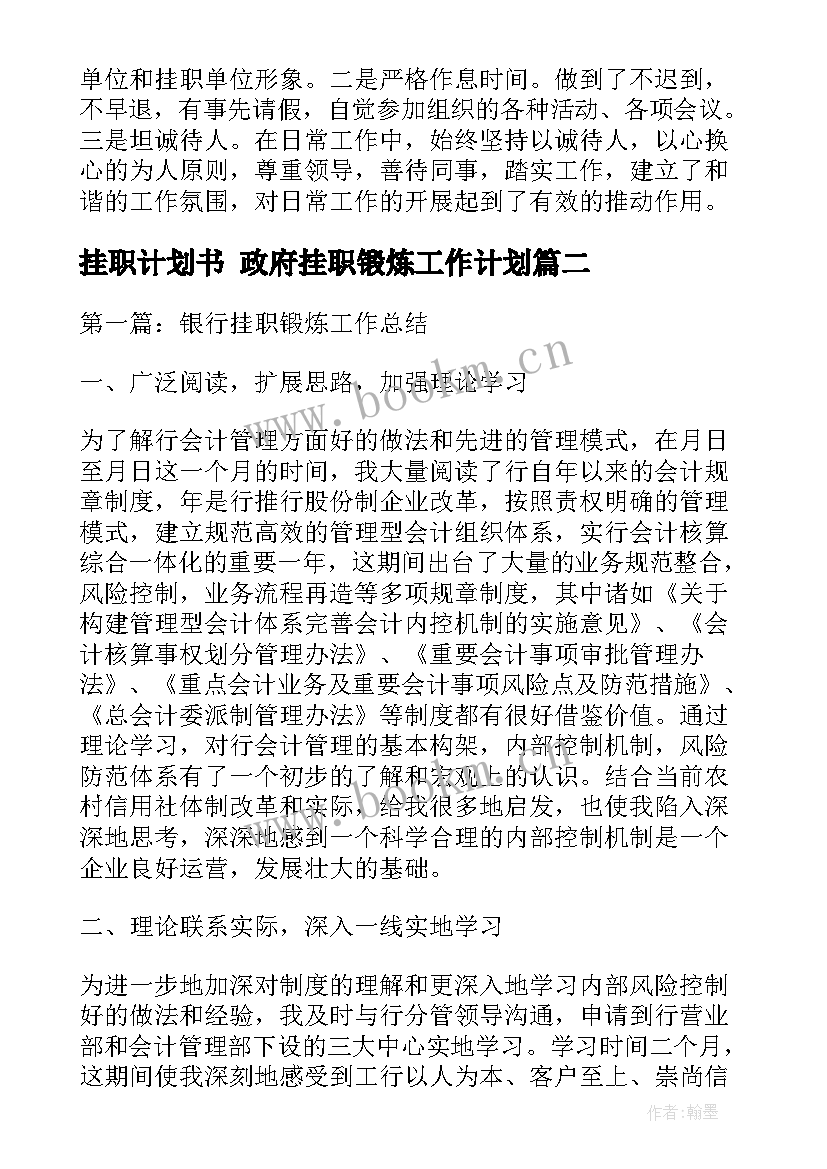 单位和挂职单位形象。二是严格作息时间。做到了不迟到，不早退，有事先请假，自觉参加组织的各种活动、各项会议。三是坦诚待人。在日常工作中，始终坚持以诚待人，以心换心的为人原则，尊重领导，善待同事，踏实工作，建立了和谐的工作氛围，对日常工作的开展起到了有效的推动作用。

挂职计划书 政府挂职锻炼工作计划篇二

第一篇：银行挂职锻炼工作总结

一、广泛阅读，扩展思路，加强理论学习

为了解行会计管理方面好的做法和先进的管理模式，在月日至月日这一个月的时间，我大量阅读了行自年以来的会计规章制度，年是行推行股份制企业改革，按照责权明确的管理模式，建立规范高效的管理型会计组织体系，实行会计核算综合一体化的重要一年，这期间出台了大量的业务规范整合，风险控制，业务流程再造等多项规章制度，其中诸如《关于构建管理型会计体系完善会计内控机制的实施意见》、《会计核算事权划分管理办法》、《重要会计事项审批管理办法》、《重点会计业务及重要会计事项风险点及防范措施》、《总会计委派制管理办法》等制度都有很好借鉴价值。通过理论学习，对行会计管理的基本构架，内部控制机制，风险防范体系有了一个初步的了解和宏观上的认识。结合当前农村信用社体制改革和实际，给我很多地启发，也使我陷入深深地思考，深深地感到一个科学合理的内部控制机制是一个企业良好运营，发展壮大的基础。

二、理论联系实际，深入一线实地学习

为进一步地加深对制度的理解和更深入地学习内部风险控制好的做法和经验，我及时与行分管领导沟通，申请到行营业部和会计管理部下设的三大中心实地学习。学习时间二个月，这期间使我深刻地感受到工行以人为本、客户至上、崇尚信

www.bookm.cn

作者：翰墨